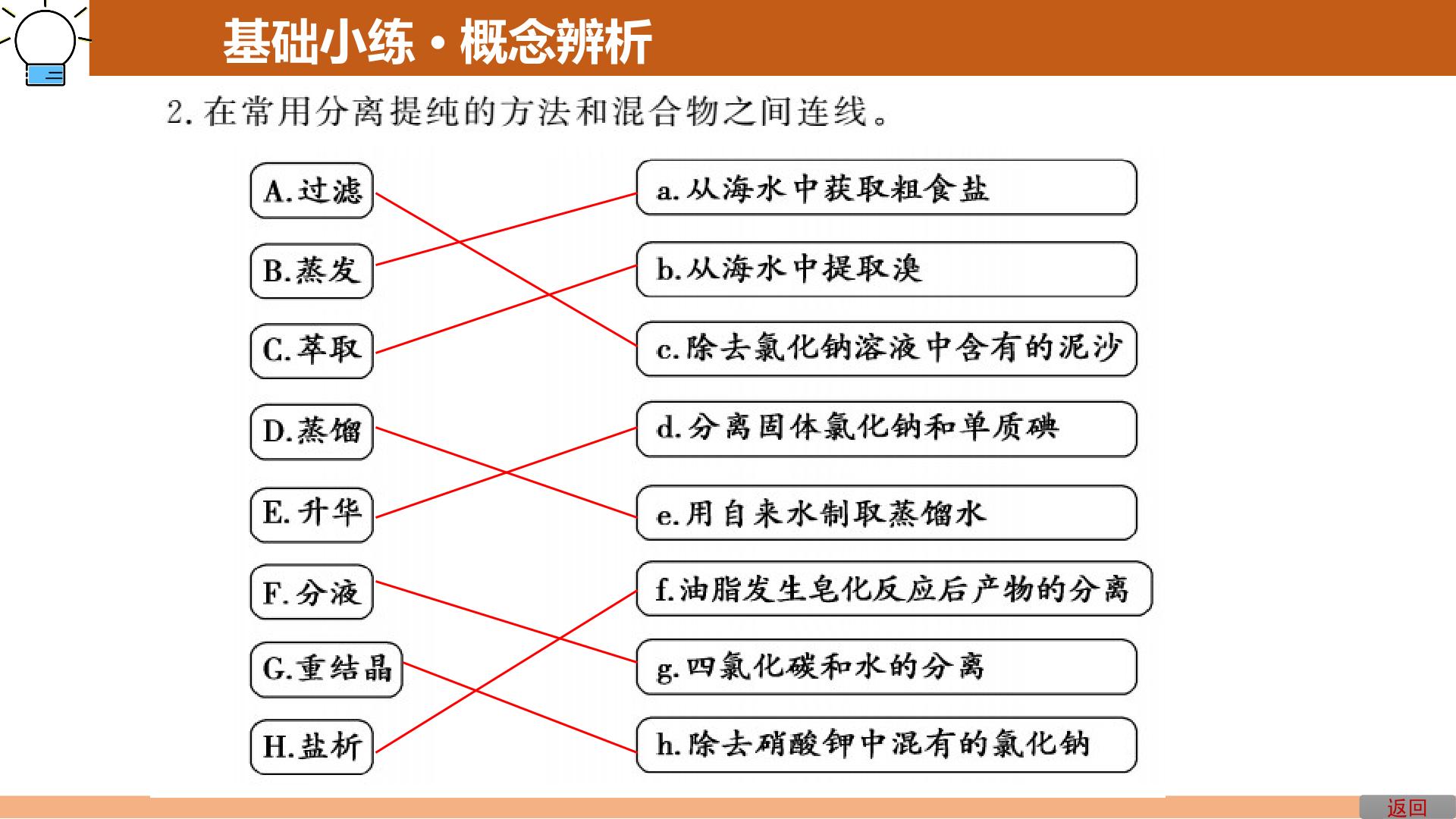 基础小练·概念辨析

2.在常用分离提纯的方法和混合物之间连线。

A.过滤
B.蒸发
C.萃取
D.蒸馏
E.升华
F.分液
G.重结晶
H.盐析

a.从海水中获取粗食盐
b.从海水中提取溴
c.除去氯化钠溶液中含有的泥沙
d.分离固体氯化钠和单质碘
e.用自来水制取蒸馏水
f.油脂发生皂化反应后产物的分离
g.四氯化碳和水的分离
h.除去硝酸钾中混有的氯化钠

返回